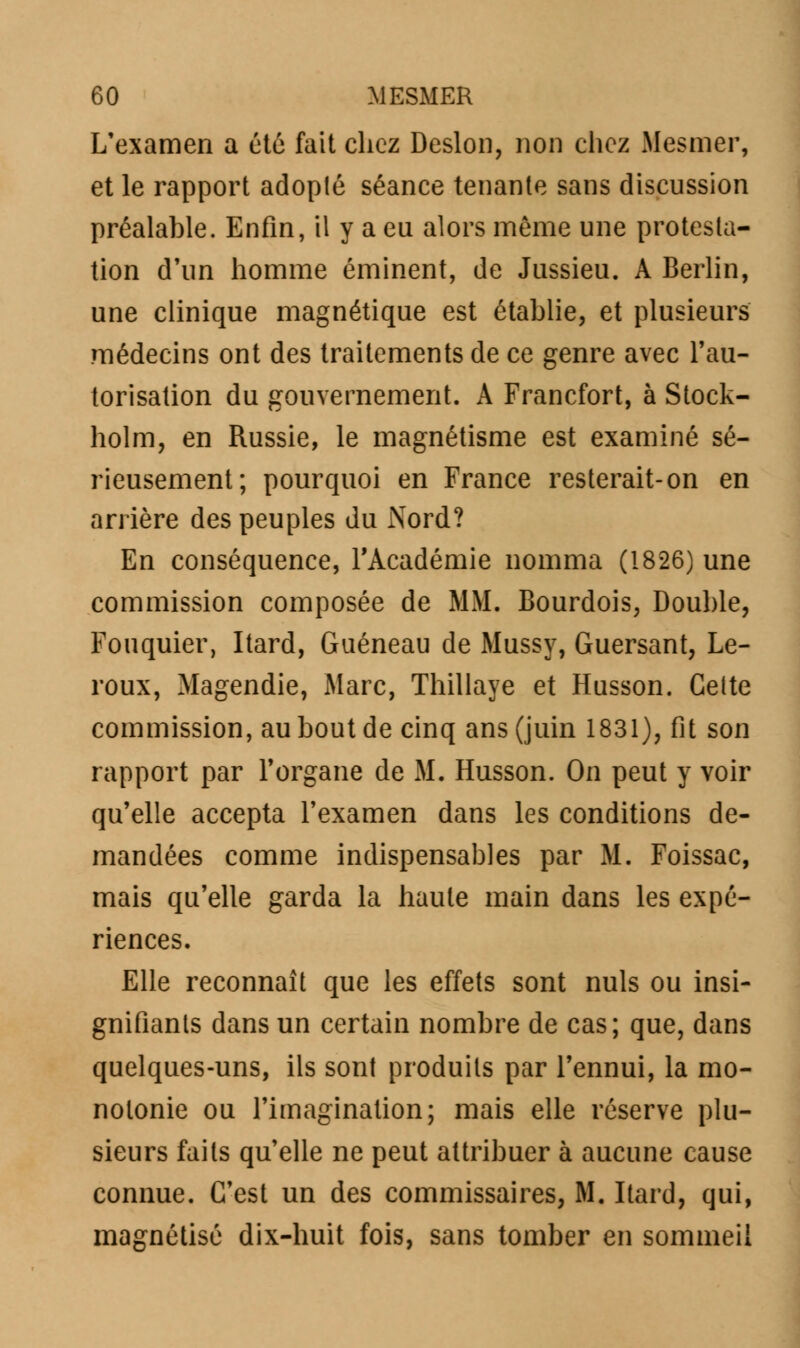 60 MESMER

L'examen a été fait chez Deslon, non chez Mesmer, et le rapport adopté séance tenante sans discussion préalable. Enfin, il y a eu alors même une protestation d'un homme éminent, de Jussieu. A Berlin, une clinique magnétique est établie, et plusieurs médecins ont des traitements de ce genre avec l'autorisation du gouvernement. A Francfort, à Stockholm, en Russie, le magnétisme est examiné sérieusement; pourquoi en France resterait-on en arrière des peuples du Nord?

En conséquence, l'Académie nomma (1826) une commission composée de MM. Bourdois, Double, Fouquier, Itard, Guéneau de Mussy, Guersant, Leroux, Magendie, Marc, Thillaye et Husson. Cette commission, au bout de cinq ans (juin 1831), fit son rapport par l'organe de M. Husson. On peut y voir qu'elle accepta l'examen dans les conditions demandées comme indispensables par M. Foissac, mais qu'elle garda la haute main dans les expériences.

Elle reconnaît que les effets sont nuls ou insignifiants dans un certain nombre de cas; que, dans quelques-uns, ils sont produits par l'ennui, la monotonie ou l'imagination; mais elle réserve plusieurs faits qu'elle ne peut attribuer à aucune cause connue. C'est un des commissaires, M. Itard, qui, magnétisé dix-huit fois, sans tomber en sommeil